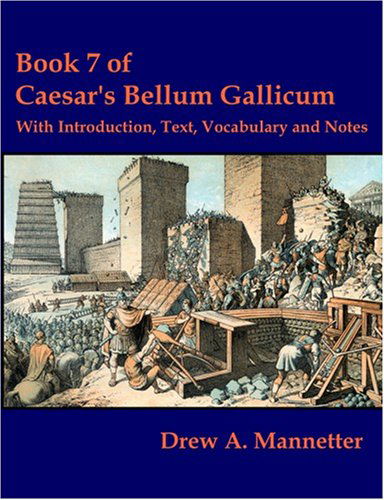 Book 7 of
Caesar's Bellum Gallicum
With Introduction, Text, Vocabulary and Notes

Drew A. Mannetter